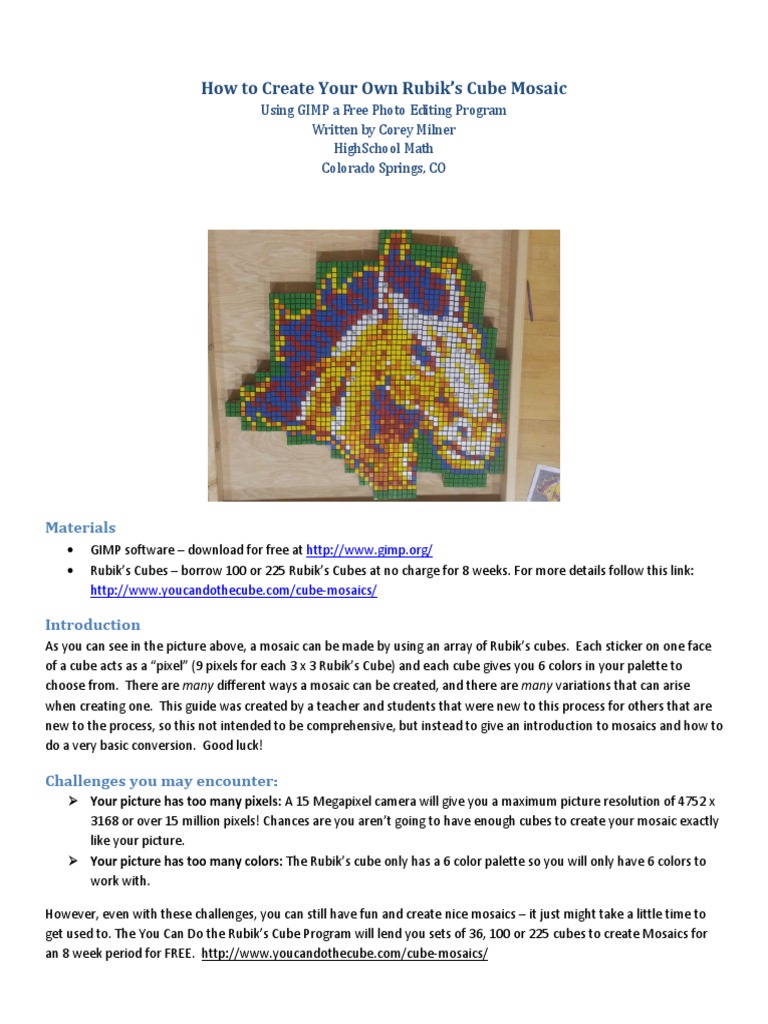 How to Create Your Own Rubik's Cube Mosaic
Using GIMP a Free Photo Editing Program
Written by Corey Milner
HighSchool Math
Colorado Springs, CO

Materials
• GIMP software – download for free at http://www.gimp.org/
• Rubik's Cubes – borrow 100 or 225 Rubik's Cubes at no charge for 8 weeks. For more details follow this link: http://www.youcandothecube.com/cube-mosaics/

Introduction
As you can see in the picture above, a mosaic can be made by using an array of Rubik's cubes. Each sticker on one face of a cube acts as a "pixel" (9 pixels for each 3 x 3 Rubik's Cube) and each cube gives you 6 colors in your palette to choose from. There are many different ways a mosaic can be created, and there are many variations that can arise when creating one. This guide was created by a teacher and students that were new to this process for others that are new to the process, so this not intended to be comprehensive, but instead to give an introduction to mosaics and how to do a very basic conversion. Good luck!

Challenges you may encounter:
➢ Your picture has too many pixels: A 15 Megapixel camera will give you a maximum picture resolution of 4752 x 3168 or over 15 million pixels! Chances are you aren't going to have enough cubes to create your mosaic exactly like your picture.
➢ Your picture has too many colors: The Rubik's cube only has a 6 color palette so you will only have 6 colors to work with.

However, even with these challenges, you can still have fun and create nice mosaics – it just might take a little time to get used to. The You Can Do the Rubik's Cube Program will lend you sets of 36, 100 or 225 cubes to create Mosaics for an 8 week period for FREE. http://www.youcandothecube.com/cube-mosaics/